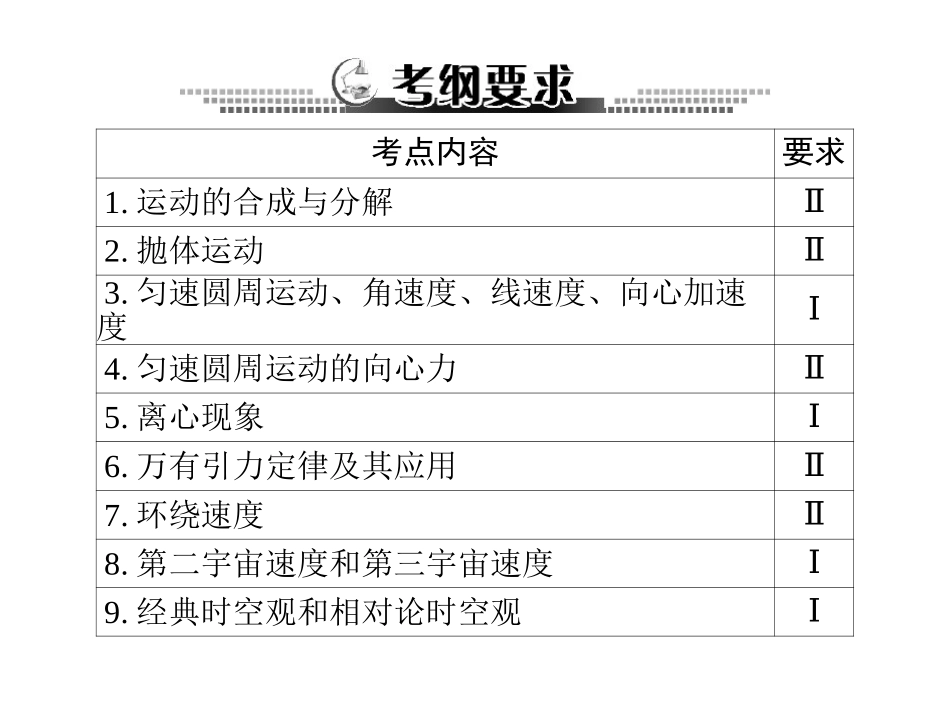 考纲要求

| 考点内容 | 要求 |
|---|---|
| 1. 运动的合成与分解 | Ⅱ |
| 2. 抛体运动 | Ⅱ |
| 3. 匀速圆周运动、角速度、线速度、向心加速度 | Ⅰ |
| 4. 匀速圆周运动的向心力 | Ⅱ |
| 5. 离心现象 | Ⅰ |
| 6. 万有引力定律及其应用 | Ⅱ |
| 7. 环绕速度 | Ⅱ |
| 8. 第二宇宙速度和第三宇宙速度 | Ⅰ |
| 9. 经典时空观和相对论时空观 | Ⅰ |